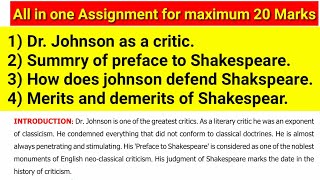 All in one Assignment for maximum 20 Marks

1) Dr. Johnson as a critic.
2) Summry of preface to Shakespeare.
3) How does johnson defend Shakspeare.
4) Merits and demerits of Shakespear.

INTRODUCTION: Dr. Johnson is one of the greatest critics. As a literary critic he was an exponent of classicism. He condemned everything that did not conform to classical doctrines. He is almost always penetrating and stimulating. His 'Preface to Shakespeare' is considered as one of the noblest monuments of English neo-classical criticism. His judgment of Shakespeare marks the date in the history of criticism.